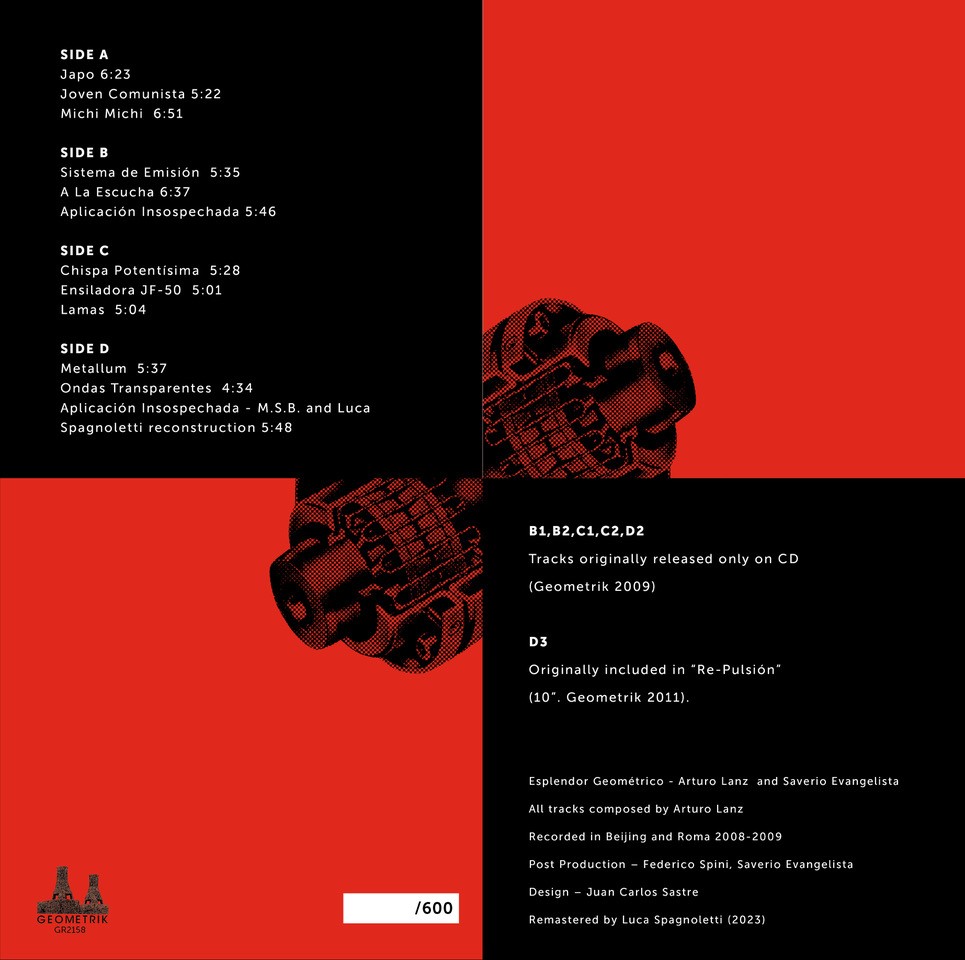 SIDE A
Japo 6:23
Joven Comunista 5:22
Michi Michi 6:51

SIDE B
Sistema de Emisión 5:35
A La Escucha 6:37
Aplicación Insospechada 5:46

SIDE C
Chispa Potentísima 5:28
Ensiladora JF-50 5:01
Lamas 5:04

SIDE D
Metallum 5:37
Ondas Transparentes 4:34
Aplicación Insospechada - M.S.B. and Luca Spagnoletti reconstruction 5:48

B1,B2,C1,C2,D2

Tracks originally released only on CD

(Geometrik 2009)

D3

Originally included in "Re-Pulsión"

(10". Geometrik 2011).

Esplendor Geométrico - Arturo Lanz and Saverio Evangelista

All tracks composed by Arturo Lanz

Recorded in Beijing and Roma 2008-2009

Post Production – Federico Spini, Saverio Evangelista

Design – Juan Carlos Sastre

Remastered by Luca Spagnoletti (2023)

GEOMETRIK
GR2158

/600